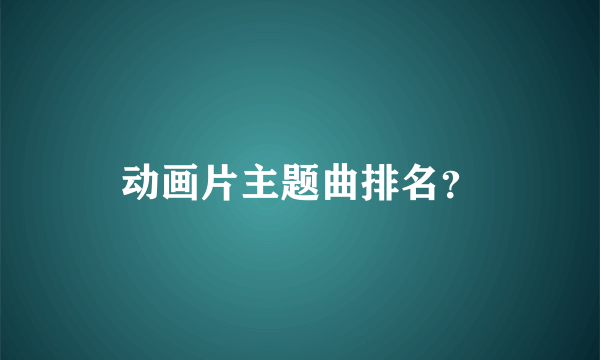 动画片主题曲排名?